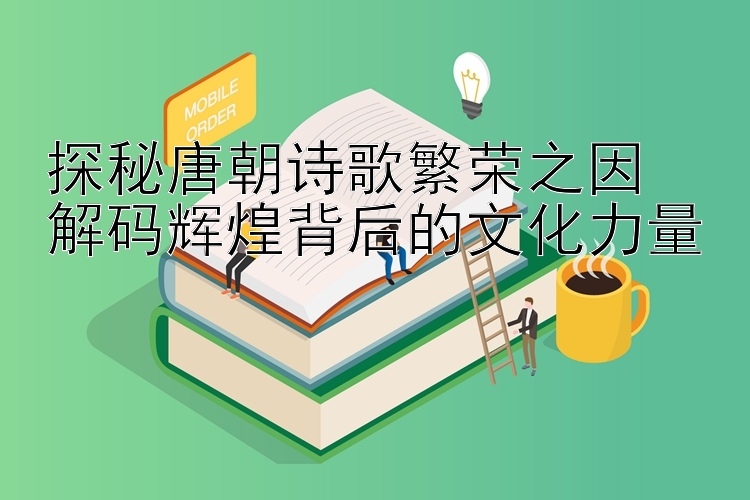 MOBILE ORDER

探秘唐朝诗歌繁荣之因
解码辉煌背后的文化力量